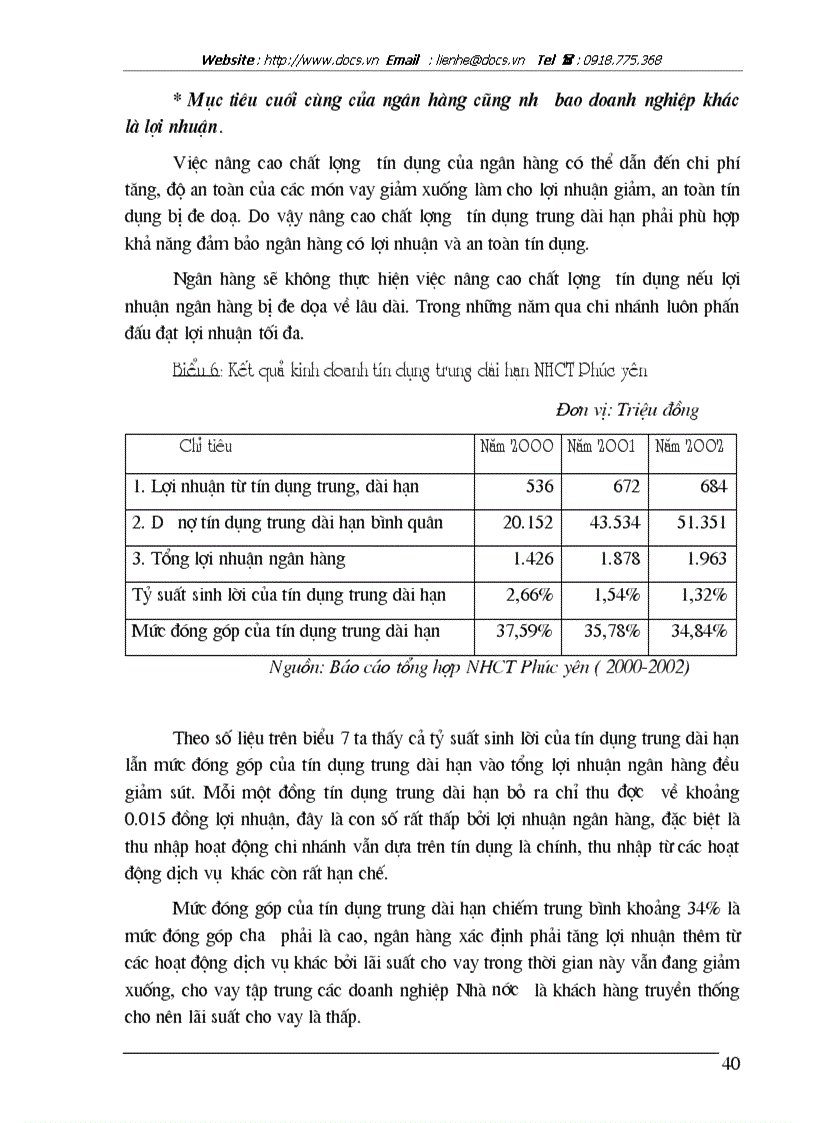 Website : http://www.docs.vn Email : lienhe@docs.vn Tel ☎ : 0918.775.368

* Mục tiêu cuối cùng của ngân hàng cũng nh bao doanh nghiệp khác là lợi nhuận.

Việc nâng cao chất lợng tín dụng của ngân hàng có thể dẫn đến chi phí tăng, độ an toàn của các món vay giảm xuống làm cho lợi nhuận giảm, an toàn tín dụng bị đe doạ. Do vậy nâng cao chất lợng tín dụng trung dài hạn phải phù hợp khả năng đảm bảo ngân hàng có lợi nhuận và an toàn tín dụng.

Ngân hàng sẽ không thực hiện việc nâng cao chất lợng tín dụng nếu lợi nhuận ngân hàng bị đe dọa về lâu dài. Trong những năm qua chi nhánh luôn phấn đấu đạt lợi nhuận tối đa.

Biểu 6: Kết quả kinh doanh tín dụng trung dài hạn NHCT Phúc yên

Đơn vị: Triệu đồng

| Chỉ tiêu | Năm 2000 | Năm 2001 | Năm 2002 |
|---|---|---|---|
| 1. Lợi nhuận từ tín dụng trung, dài hạn | 536 | 672 | 684 |
| 2. D nợ tín dụng trung dài hạn bình quân | 20.152 | 43.534 | 51.351 |
| 3. Tổng lợi nhuận ngân hàng | 1.426 | 1.878 | 1.963 |
| Tỷ suất sinh lời của tín dụng trung dài hạn | 2,66% | 1,54% | 1,32% |
| Mức đóng góp của tín dụng trung dài hạn | 37,59% | 35,78% | 34,84% |

Nguồn: Báo cáo tổng hợp NHCT Phúc yên ( 2000-2002)

Theo số liệu trên biểu 7 ta thấy cả tỷ suất sinh lời của tín dụng trung dài hạn lẫn mức đóng góp của tín dụng trung dài hạn vào tổng lợi nhuận ngân hàng đều giảm sút. Mỗi một đồng tín dụng trung dài hạn bỏ ra chỉ thu đợc về khoảng 0.015 đồng lợi nhuận, đây là con số rất thấp bởi lợi nhuận ngân hàng, đặc biệt là thu nhập hoạt động chi nhánh vẫn dựa trên tín dụng là chính, thu nhập từ các hoạt động dịch vụ khác còn rất hạn chế.

Mức đóng góp của tín dụng trung dài hạn chiếm trung bình khoảng 34% là mức đóng góp cha phải là cao, ngân hàng xác định phải tăng lợi nhuận thêm từ các hoạt động dịch vụ khác bởi lãi suất cho vay trong thời gian này vẫn đang giảm xuống, cho vay tập trung các doanh nghiệp Nhà nớc là khách hàng truyền thống cho nên lãi suất cho vay là thấp.

40